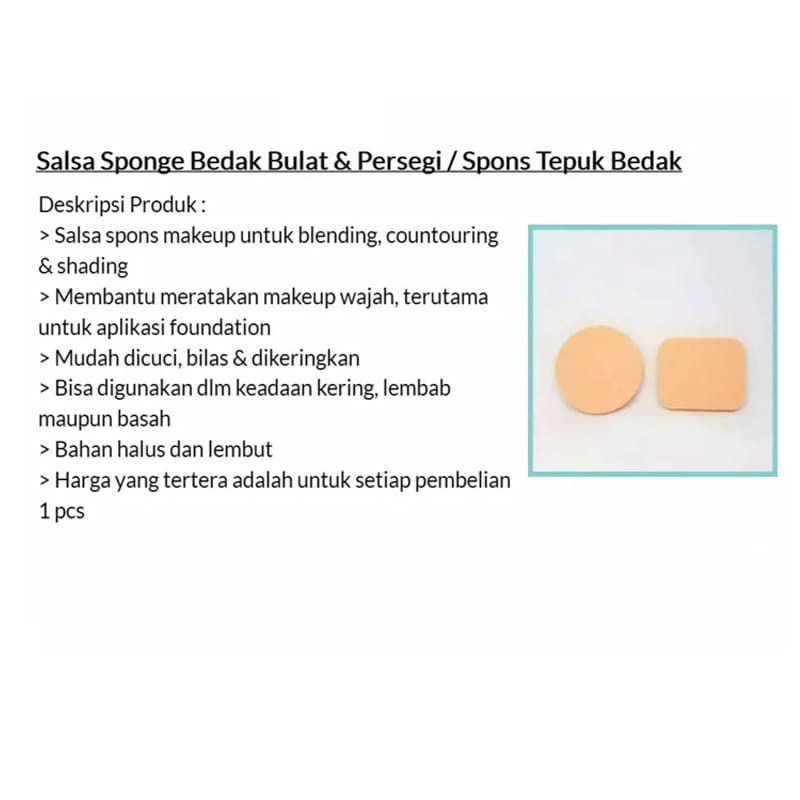 Salsa Sponge Bedak Bulat & Persegi / Spons Tepuk Bedak

Deskripsi Produk :
> Salsa spons makeup untuk blending, countouring & shading
> Membantu meratakan makeup wajah, terutama untuk aplikasi foundation
> Mudah dicuci, bilas & dikeringkan
> Bisa digunakan dlm keadaan kering, lembab maupun basah
> Bahan halus dan lembut
> Harga yang tertera adalah untuk setiap pembelian 1 pcs